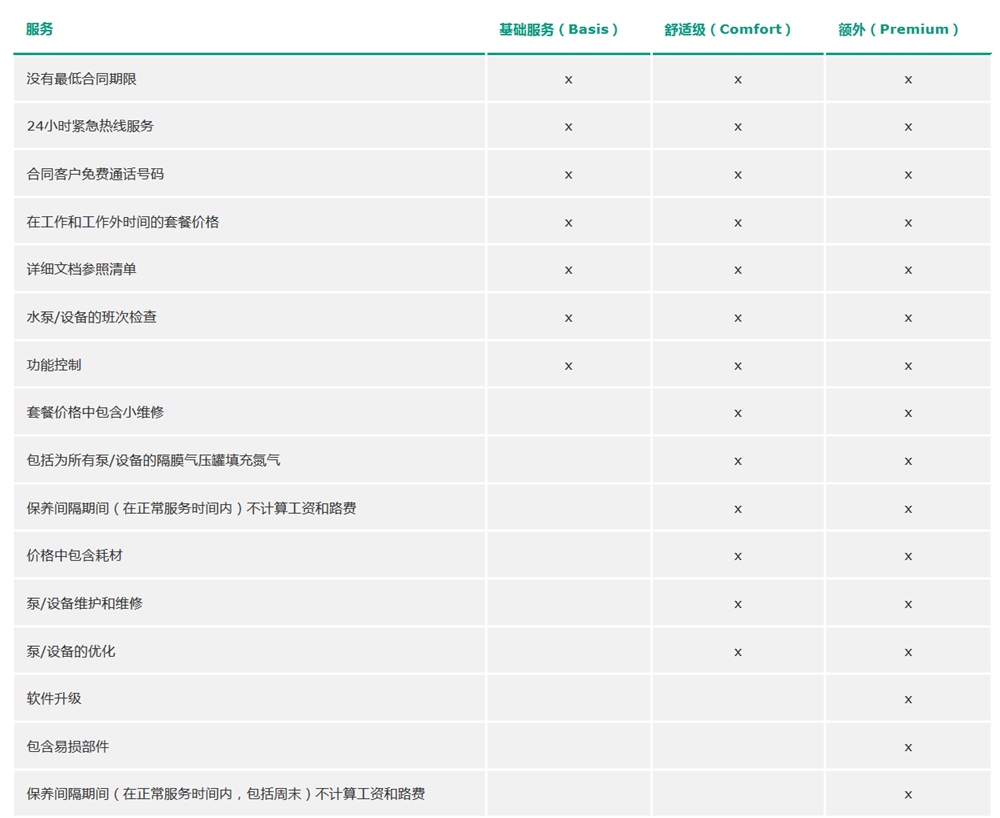 | 服务 | 基础服务（Basis） | 舒适级（Comfort） | 额外（Premium） |
|---|---|---|---|
| 没有最低合同期限 | x | x | x |
| 24小时紧急热线服务 | x | x | x |
| 合同客户免费通话号码 | x | x | x |
| 在工作和工作外时间的套餐价格 | x | x | x |
| 详细文档参照清单 | x | x | x |
| 水泵/设备的班次检查 | x | x | x |
| 功能控制 | x | x | x |
| 套餐价格中包含小维修 | | x | x |
| 包括为所有泵/设备的隔膜气压罐填充氮气 | | x | x |
| 保养间隔期间（在正常服务时间内）不计算工资和路费 | | x | x |
| 价格中包含耗材 | | x | x |
| 泵/设备维护和维修 | | x | x |
| 泵/设备的优化 | | x | x |
| 软件升级 | | | x |
| 包含易损部件 | | | x |
| 保养间隔期间（在正常服务时间内，包括周末）不计算工资和路费 | | | x |